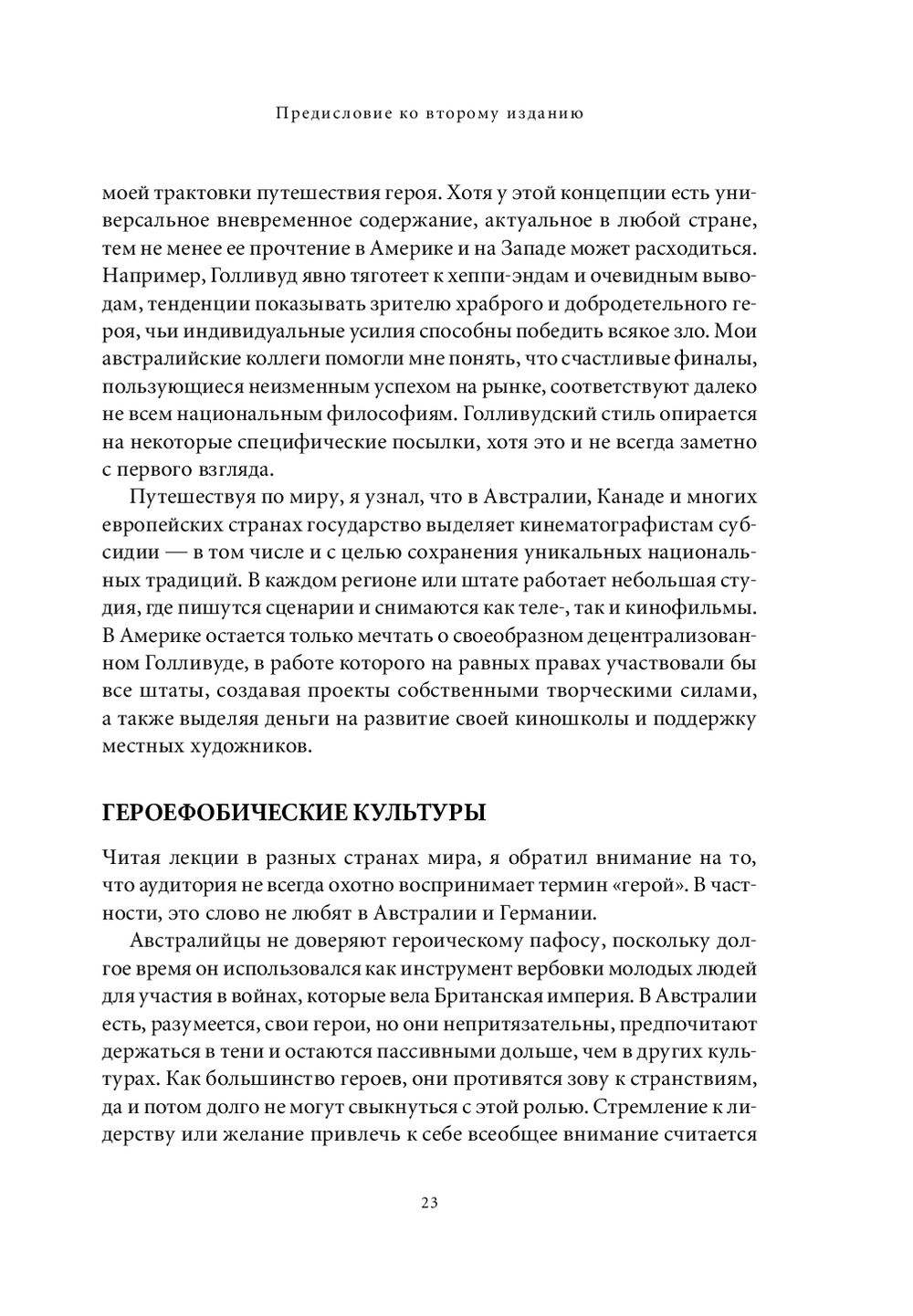 Предисловие ко второму изданию

моей трактовки путешествия героя. Хотя у этой концепции есть универсальное вневременное содержание, актуальное в любой стране, тем не менее ее прочтение в Америке и на Западе может расходиться. Например, Голливуд явно тяготеет к хеппи-эндам и очевидным выводам, тенденции показывать зрителю храброго и добродетельного героя, чьи индивидуальные усилия способны победить всякое зло. Мои австралийские коллеги помогли мне понять, что счастливые финалы, пользующиеся неизменным успехом на рынке, соответствуют далеко не всем национальным философиям. Голливудский стиль опирается на некоторые специфические посылки, хотя это и не всегда заметно с первого взгляда.

Путешествуя по миру, я узнал, что в Австралии, Канаде и многих европейских странах государство выделяет кинематографистам субсидии — в том числе и с целью сохранения уникальных национальных традиций. В каждом регионе или штате работает небольшая студия, где пишутся сценарии и снимаются как теле-, так и кинофильмы. В Америке остается только мечтать о своеобразном децентрализованном Голливуде, в работе которого на равных правах участвовали бы все штаты, создавая проекты собственными творческими силами, а также выделяя деньги на развитие своей киношколы и поддержку местных художников.

ГЕРОЕФОБИЧЕСКИЕ КУЛЬТУРЫ

Читая лекции в разных странах мира, я обратил внимание на то, что аудитория не всегда охотно воспринимает термин «герой». В частности, это слово не любят в Австралии и Германии.

Австралийцы не доверяют героическому пафосу, поскольку долгое время он использовался как инструмент вербовки молодых людей для участия в войнах, которые вела Британская империя. В Австралии есть, разумеется, свои герои, но они непритязательны, предпочитают держаться в тени и остаются пассивными дольше, чем в других культурах. Как большинство героев, они противятся зову к странствиям, да и потом долго не могут свыкнуться с этой ролью. Стремление к лидерству или желание привлечь к себе всеобщее внимание считается

23